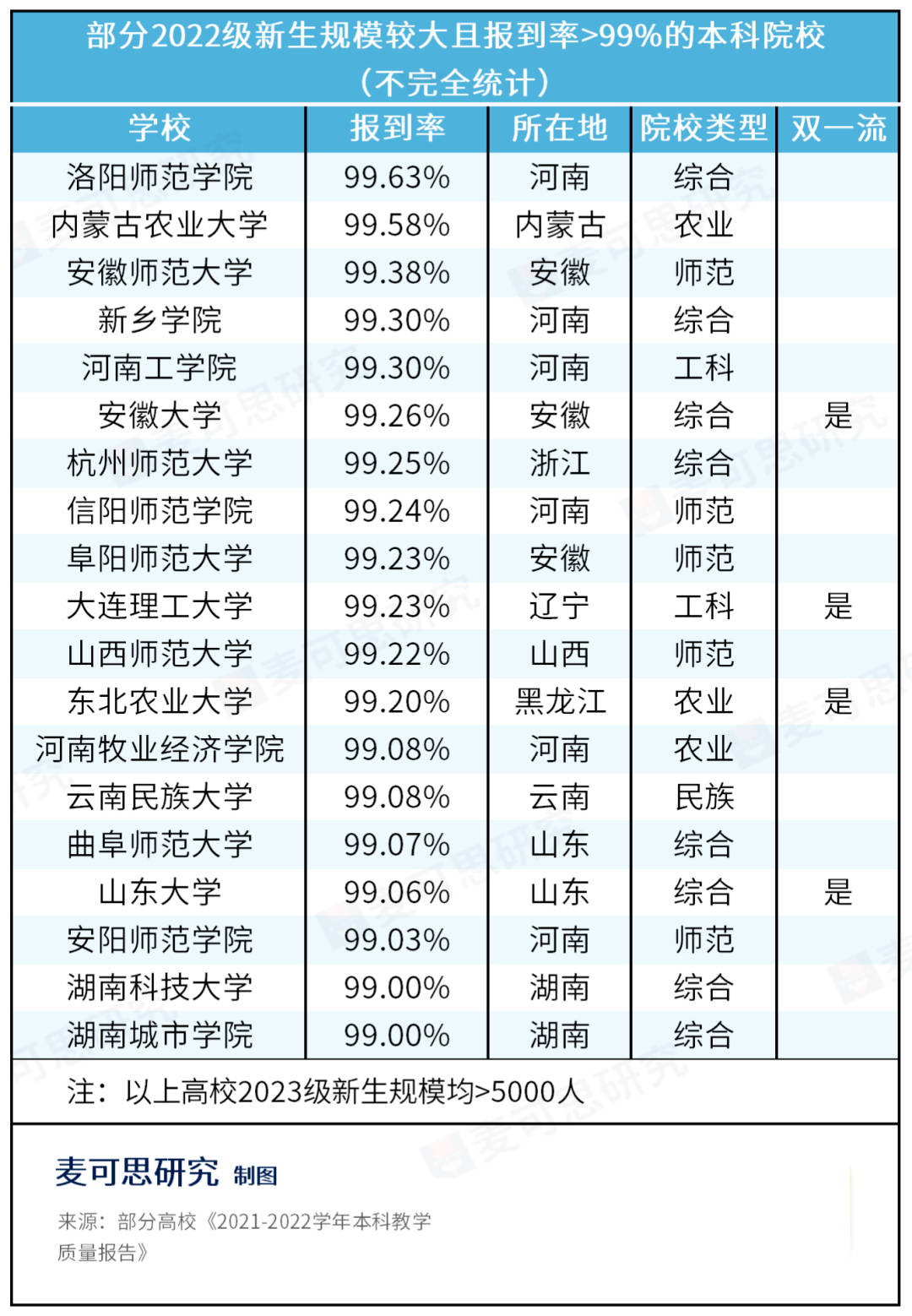 部分2022级新生规模较大且报到率>99%的本科院校
（不完全统计）

| 学校 | 报到率 | 所在地 | 院校类型 | 双一流 |
|---|---|---|---|---|
| 洛阳师范学院 | 99.63% | 河南 | 综合 | |
| 内蒙古农业大学 | 99.58% | 内蒙古 | 农业 | |
| 安徽师范大学 | 99.38% | 安徽 | 师范 | |
| 新乡学院 | 99.30% | 河南 | 综合 | |
| 河南工学院 | 99.30% | 河南 | 工科 | |
| 安徽大学 | 99.26% | 安徽 | 综合 | 是 |
| 杭州师范大学 | 99.25% | 浙江 | 综合 | |
| 信阳师范学院 | 99.24% | 河南 | 师范 | |
| 阜阳师范大学 | 99.23% | 安徽 | 师范 | |
| 大连理工大学 | 99.23% | 辽宁 | 工科 | 是 |
| 山西师范大学 | 99.22% | 山西 | 师范 | |
| 东北农业大学 | 99.20% | 黑龙江 | 农业 | 是 |
| 河南牧业经济学院 | 99.08% | 河南 | 农业 | |
| 云南民族大学 | 99.08% | 云南 | 民族 | |
| 曲阜师范大学 | 99.07% | 山东 | 综合 | |
| 山东大学 | 99.06% | 山东 | 综合 | 是 |
| 安阳师范学院 | 99.03% | 河南 | 师范 | |
| 湖南科技大学 | 99.00% | 湖南 | 综合 | |
| 湖南城市学院 | 99.00% | 湖南 | 综合 | |

注：以上高校2023级新生规模均>5000人

麦可思研究 制图

来源：部分高校《2021-2022学年本科教学质量报告》